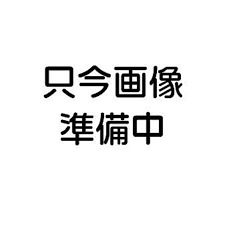 只今画像
準備中